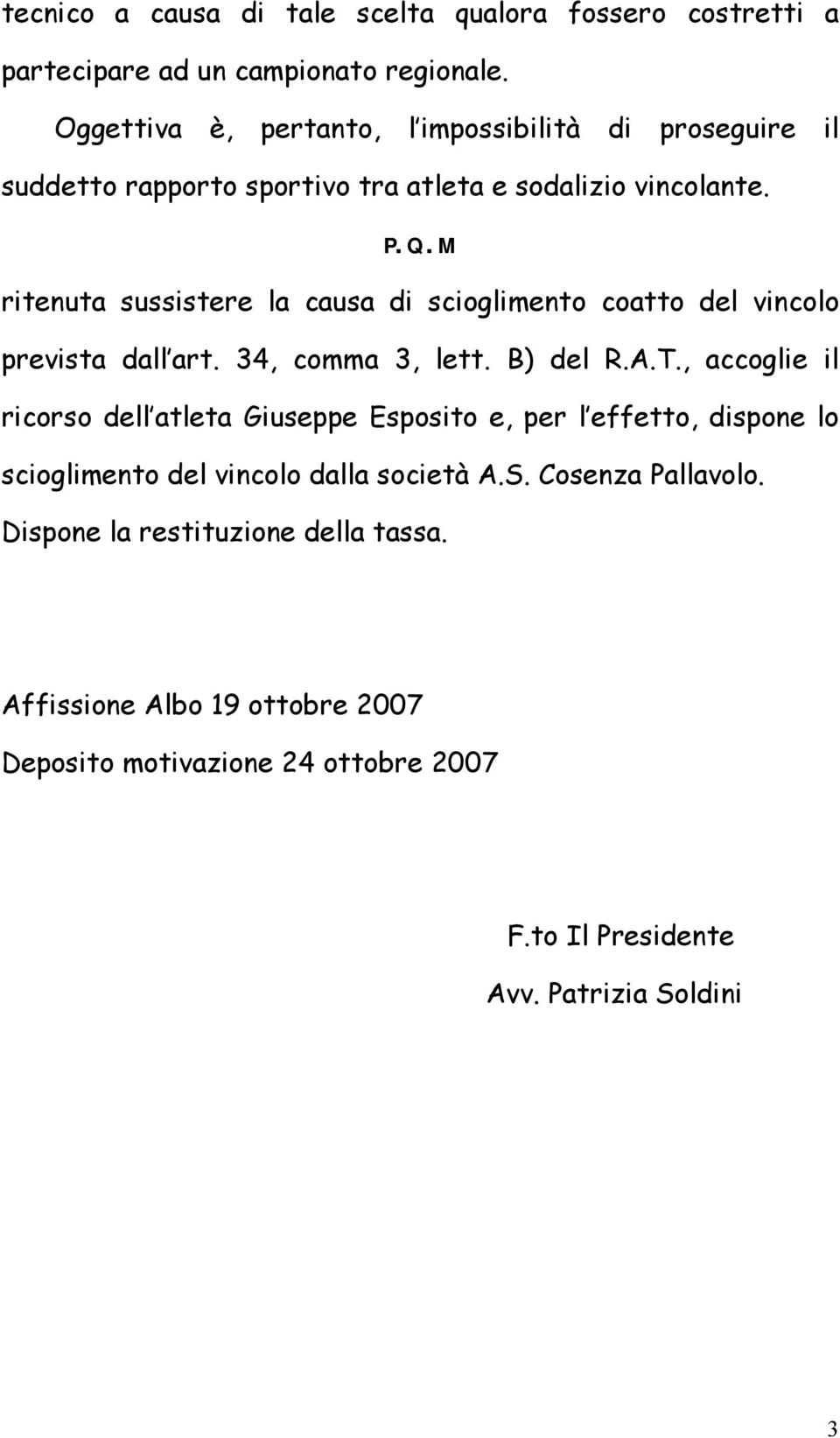 tecnico a causa di tale scelta qualora fossero costretti a partecipare ad un campionato regionale.

Oggettiva è, pertanto, l impossibilità di proseguire il suddetto rapporto sportivo tra atleta e sodalizio vincolante.

P. Q. M

ritenuta sussistere la causa di scioglimento coatto del vincolo prevista dall art. 34, comma 3, lett. B) del R.A.T., accoglie il ricorso dell atleta Giuseppe Esposito e, per l effetto, dispone lo scioglimento del vincolo dalla società A.S. Cosenza Pallavolo. Dispone la restituzione della tassa.

Affissione Albo 19 ottobre 2007

Deposito motivazione 24 ottobre 2007

F.to Il Presidente

Avv. Patrizia Soldini

3